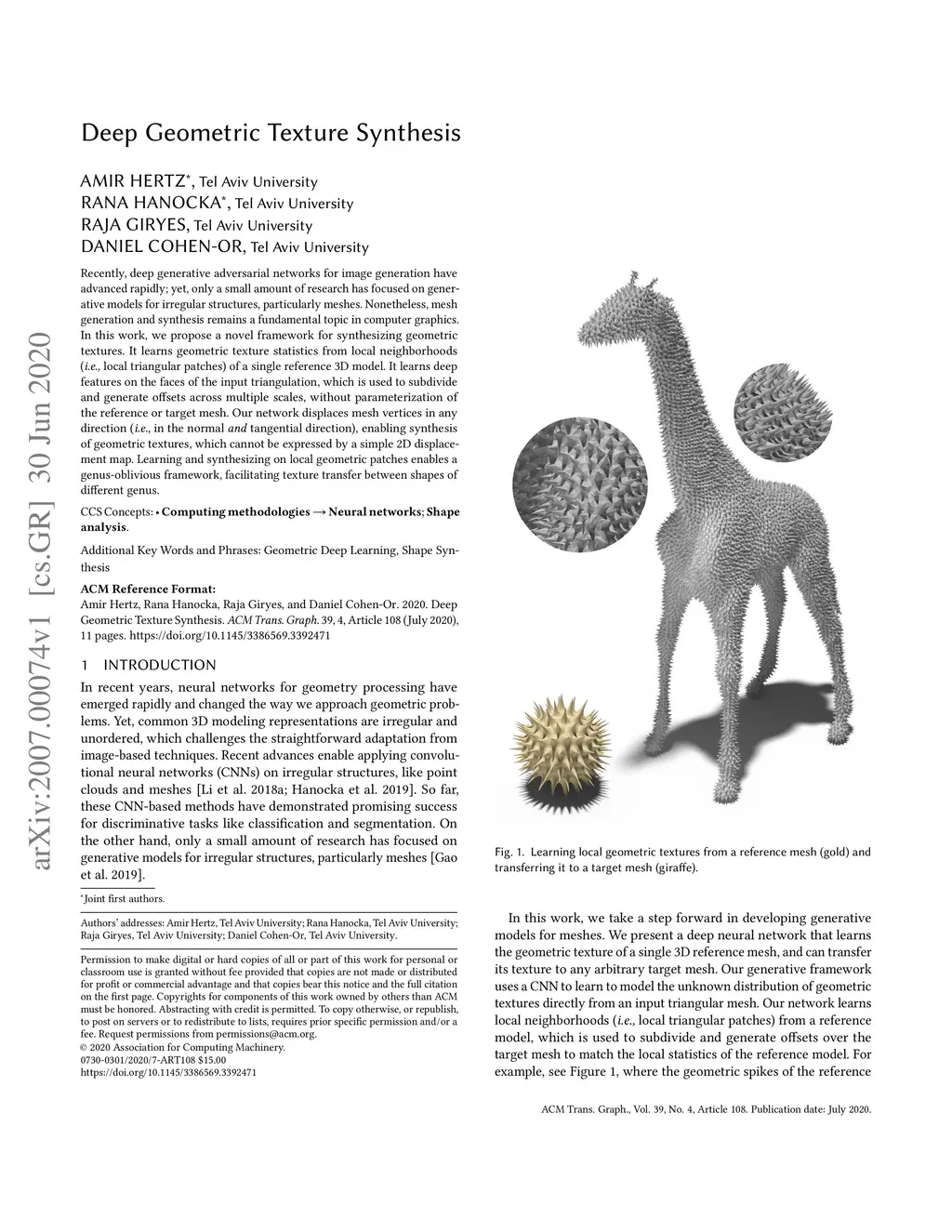 arXiv:2007.00074v1 [cs.GR] 30 Jun 2020

Deep Geometric Texture Synthesis

AMIR HERTZ*, Tel Aviv University
RANA HANOCKA*, Tel Aviv University
RAJA GIRYES, Tel Aviv University
DANIEL COHEN-OR, Tel Aviv University

Recently, deep generative adversarial networks for image generation have advanced rapidly; yet, only a small amount of research has focused on generative models for irregular structures, particularly meshes. Nonetheless, mesh generation and synthesis remains a fundamental topic in computer graphics. In this work, we propose a novel framework for synthesizing geometric textures. It learns geometric texture statistics from local neighborhoods (i.e., local triangular patches) of a single reference 3D model. It learns deep features on the faces of the input triangulation, which is used to subdivide and generate offsets across multiple scales, without parameterization of the reference or target mesh. Our network displaces mesh vertices in any direction (i.e., in the normal and tangential direction), enabling synthesis of geometric textures, which cannot be expressed by a simple 2D displacement map. Learning and synthesizing on local geometric patches enables a genus-oblivious framework, facilitating texture transfer between shapes of different genus.

CCS Concepts: • Computing methodologies → Neural networks; Shape analysis.

Additional Key Words and Phrases: Geometric Deep Learning, Shape Synthesis

ACM Reference Format:
Amir Hertz, Rana Hanocka, Raja Giryes, and Daniel Cohen-Or. 2020. Deep Geometric Texture Synthesis. ACM Trans. Graph. 39, 4, Article 108 (July 2020), 11 pages. https://doi.org/10.1145/3386569.3392471

1 INTRODUCTION
In recent years, neural networks for geometry processing have emerged rapidly and changed the way we approach geometric problems. Yet, common 3D modeling representations are irregular and unordered, which challenges the straightforward adaptation from image-based techniques. Recent advances enable applying convolutional neural networks (CNNs) on irregular structures, like point clouds and meshes [Li et al. 2018a; Hanocka et al. 2019]. So far, these CNN-based methods have demonstrated promising success for discriminative tasks like classification and segmentation. On the other hand, only a small amount of research has focused on generative models for irregular structures, particularly meshes [Gao et al. 2019].

*Joint first authors.

Authors' addresses: Amir Hertz, Tel Aviv University; Rana Hanocka, Tel Aviv University; Raja Giryes, Tel Aviv University; Daniel Cohen-Or, Tel Aviv University.

Permission to make digital or hard copies of all or part of this work for personal or classroom use is granted without fee provided that copies are not made or distributed for profit or commercial advantage and that copies bear this notice and the full citation on the first page. Copyrights for components of this work owned by others than ACM must be honored. Abstracting with credit is permitted. To copy otherwise, or republish, to post on servers or to redistribute to lists, requires prior specific permission and/or a fee. Request permissions from permissions@acm.org.
© 2020 Association for Computing Machinery.
0730-0301/2020/7-ART108 $15.00
https://doi.org/10.1145/3386569.3392471

Fig. 1. Learning local geometric textures from a reference mesh (gold) and transferring it to a target mesh (giraffe).

In this work, we take a step forward in developing generative models for meshes. We present a deep neural network that learns the geometric texture of a single 3D reference mesh, and can transfer its texture to any arbitrary target mesh. Our generative framework uses a CNN to learn to model the unknown distribution of geometric textures directly from an input triangular mesh. Our network learns local neighborhoods (i.e., local triangular patches) from a reference model, which is used to subdivide and generate offsets over the target mesh to match the local statistics of the reference model. For example, see Figure 1, where the geometric spikes of the reference

ACM Trans. Graph., Vol. 39, No. 4, Article 108. Publication date: July 2020.